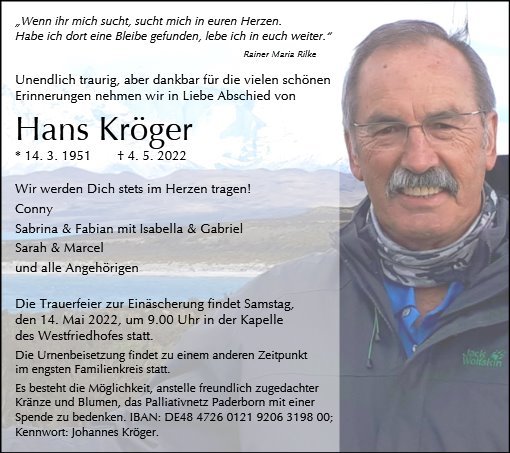 „Wenn ihr mich sucht, sucht mich in euren Herzen.
Habe ich dort eine Bleibe gefunden, lebe ich in euch weiter.“

Rainer Maria Rilke

Unendlich traurig, aber dankbar für die vielen schönen Erinnerungen nehmen wir in Liebe Abschied von

Hans Kröger

* 14. 3. 1951 † 4. 5. 2022

Wir werden Dich stets im Herzen tragen!
Conny
Sabrina & Fabian mit Isabella & Gabriel
Sarah & Marcel
und alle Angehörigen

Die Trauerfeier zur Einäscherung findet Samstag, den 14. Mai 2022, um 9.00 Uhr in der Kapelle des Westfriedhofes statt.

Die Urnenbeisetzung findet zu einem anderen Zeitpunkt im engsten Familienkreis statt.

Es besteht die Möglichkeit, anstelle freundlich zugedachter Kränze und Blumen, das Palliativnetz Paderborn mit einer Spende zu bedenken. IBAN: DE48 4726 0121 9206 3198 00; Kennwort: Johannes Kröger.

Jack Wolfskin